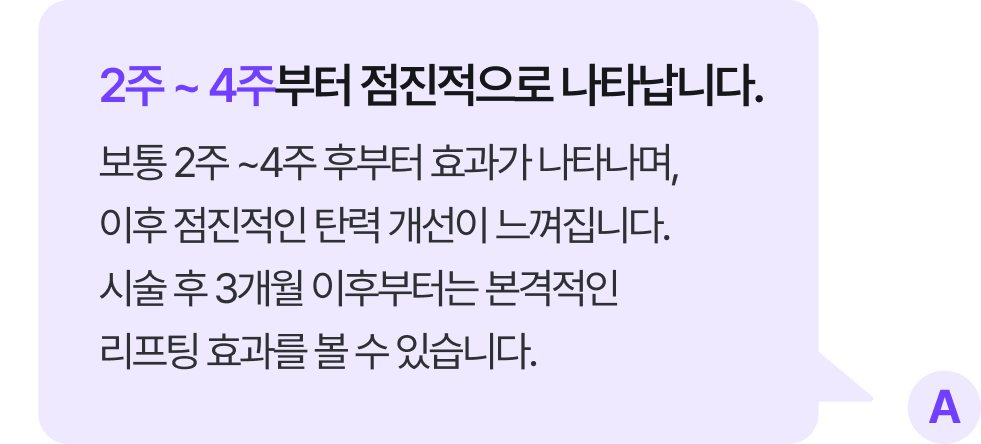 2주 ~ 4주부터 점진적으로 나타납니다.

보통 2주 ~4주 후부터 효과가 나타나며,
이후 점진적인 탄력 개선이 느껴집니다.
시술 후 3개월 이후부터는 본격적인
리프팅 효과를 볼 수 있습니다.

A